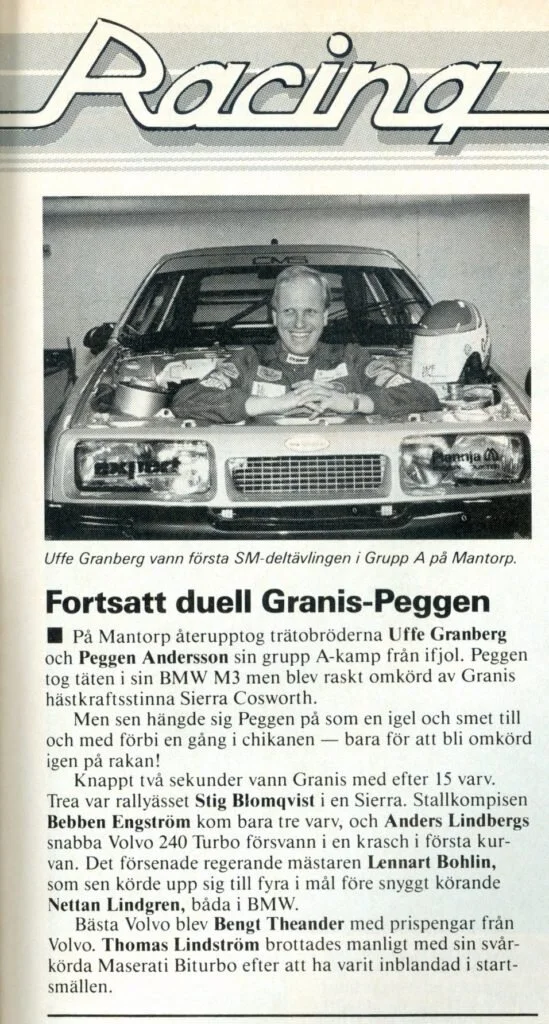 Racing

Uffe Granberg vann första SM-deltävlingen i Grupp A på Mantorp.

Fortsatt duell Granis-Peggen

■ På Mantorp återupptog trätobröderna Uffe Granberg och Peggen Andersson sin grupp A-kamp från ifjol. Peggen tog täten i sin BMW M3 men blev raskt omkörd av Granis hästkraftsstinna Sierra Cosworth.

Men sen hängde sig Peggen på som en igel och smet till och med förbi en gång i chikanen — bara för att bli omkörd igen på rakan!

Knappt två sekunder vann Granis med efter 15 varv. Trea var rallyässet Stig Blomqvist i en Sierra. Stallkompisen Bebben Engström kom bara tre varv, och Anders Lindbergs snabba Volvo 240 Turbo försvann i en krasch i första kurvan. Det försenade regerande mästaren Lennart Bohlin, som sen körde upp sig till fyra i mål före snyggt körande Nettan Lindgren, båda i BMW.

Bästa Volvo blev Bengt Theander med prispengar från Volvo. Thomas Lindström brottades manligt med sin svårkörda Maserati Biturbo efter att ha varit inblandad i startsmällen.